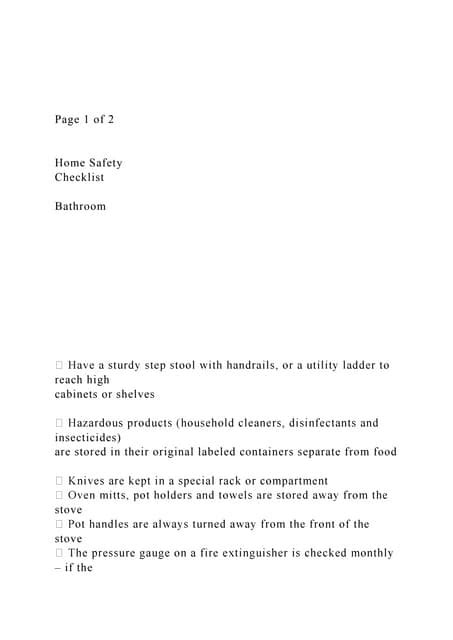 Page 1 of 2

Home Safety
Checklist

Bathroom

 Have a sturdy step stool with handrails, or a utility ladder to reach high
cabinets or shelves

 Hazardous products (household cleaners, disinfectants and insecticides)
are stored in their original labeled containers separate from food

 Knives are kept in a special rack or compartment
 Oven mitts, pot holders and towels are stored away from the stove
 Pot handles are always turned away from the front of the stove
 The pressure gauge on a fire extinguisher is checked monthly – if the